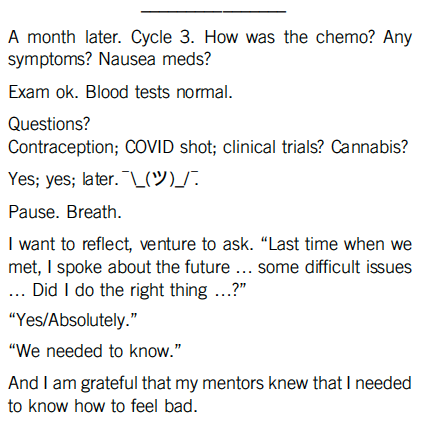 A month later. Cycle 3. How was the chemo? Any symptoms? Nausea meds?

Exam ok. Blood tests normal.

Questions?
Contraception; COVID shot; clinical trials? Cannabis?

Yes; yes; later. ¯\_(ツ)_/¯.

Pause. Breath.

I want to reflect, venture to ask. "Last time when we met, I spoke about the future ... some difficult issues ... Did I do the right thing ...?"

"Yes/Absolutely."

"We needed to know."

And I am grateful that my mentors knew that I needed to know how to feel bad.